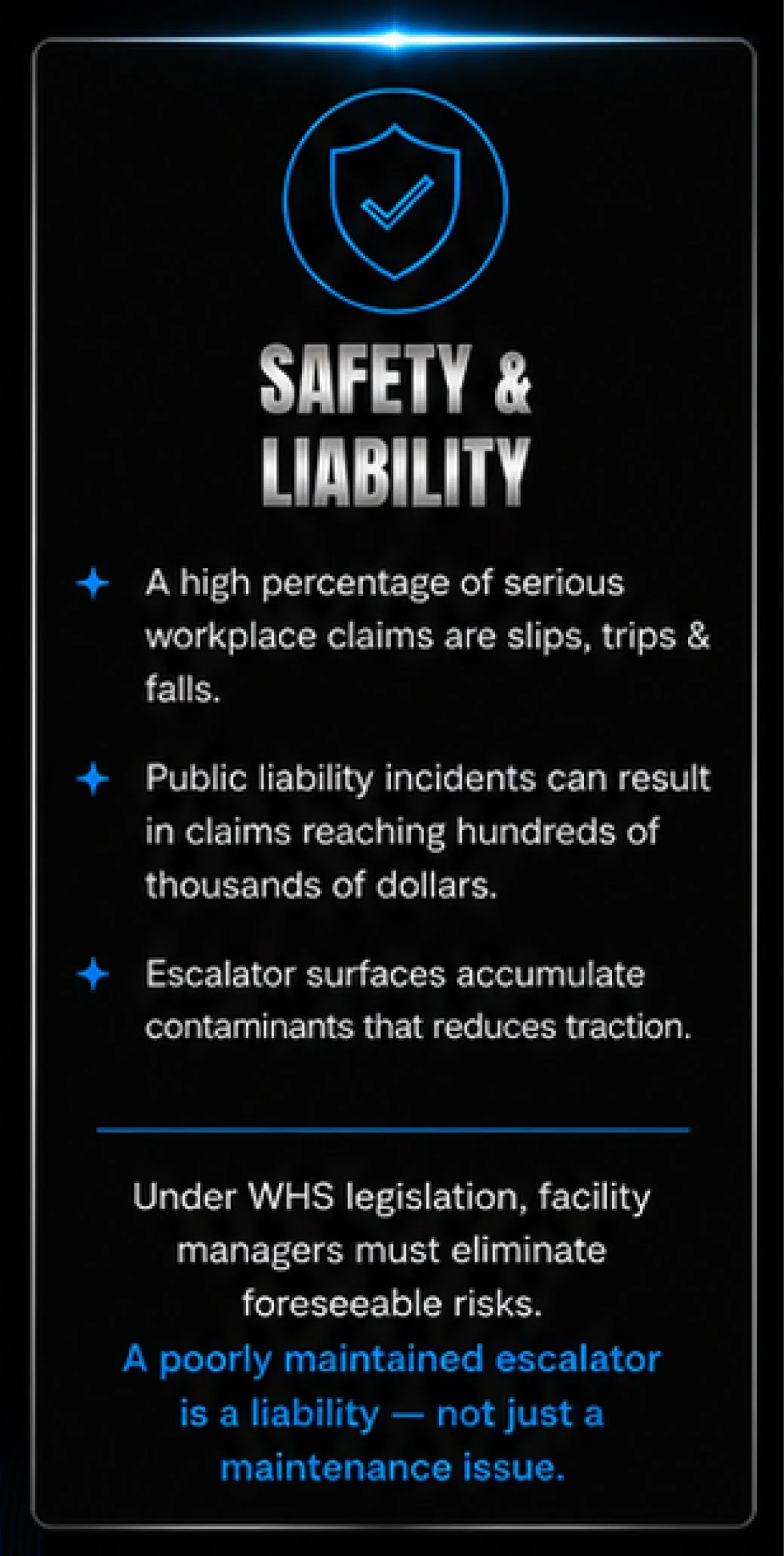 SAFETY & LIABILITY

A high percentage of serious workplace claims are slips, trips & falls.

Public liability incidents can result in claims reaching hundreds of thousands of dollars.

Escalator surfaces accumulate contaminants that reduces traction.

Under WHS legislation, facility managers must eliminate foreseeable risks.

A poorly maintained escalator is a liability — not just a maintenance issue.